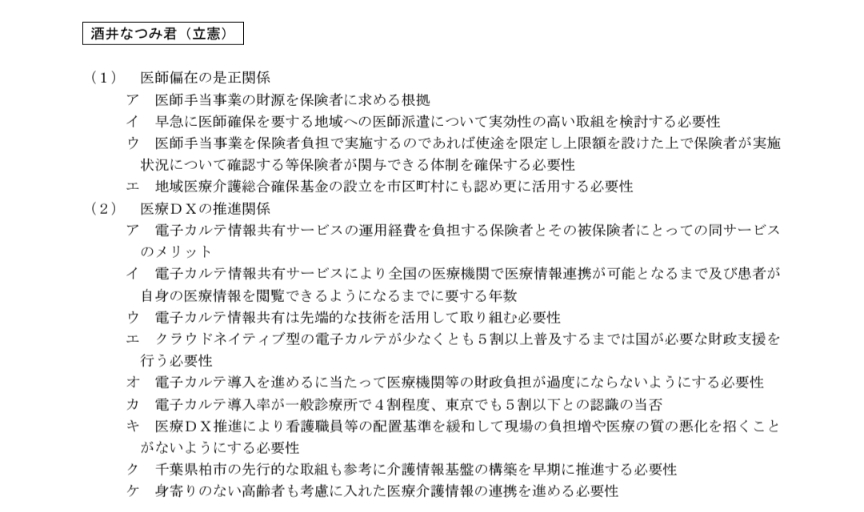 酒井なつみ君（立憲）

（1）　医師偏在の是正関係

ア　医師手当事業の財源を保険者に求める根拠

イ　早急に医師確保を要する地域への医師派遣について実効性の高い取組を検討する必要性

ウ　医師手当事業を保険者負担で実施するのであれば使途を限定し上限額を設けた上で保険者が実施状況について確認する等保険者が関与できる体制を確保する必要性

エ　地域医療介護総合確保基金の設立を市区町村にも認め更に活用する必要性

（2）　医療ＤＸの推進関係

ア　電子カルテ情報共有サービスの運用経費を負担する保険者とその被保険者にとっての同サービスのメリット

イ　電子カルテ情報共有サービスにより全国の医療機関で医療情報連携が可能となるまで及び患者が自身の医療情報を閲覧できるようになるまでに要する年数

ウ　電子カルテ情報共有は先端的な技術を活用して取り組む必要性

エ　クラウドネイティブ型の電子カルテが少なくとも５割以上普及するまでは国が必要な財政支援を行う必要性

オ　電子カルテ導入を進めるに当たって医療機関等の財政負担が過度にならないようにする必要性

カ　電子カルテ導入率が一般診療所で４割程度、東京でも５割以下との認識の当否

キ　医療ＤＸ推進により看護職員等の配置基準を緩和して現場の負担増や医療の質の悪化を招くことがないようにする必要性

ク　千葉県柏市の先行的な取組も参考に介護情報基盤の構築を早期に推進する必要性

ケ　身寄りのない高齢者も考慮に入れた医療介護情報の連携を進める必要性